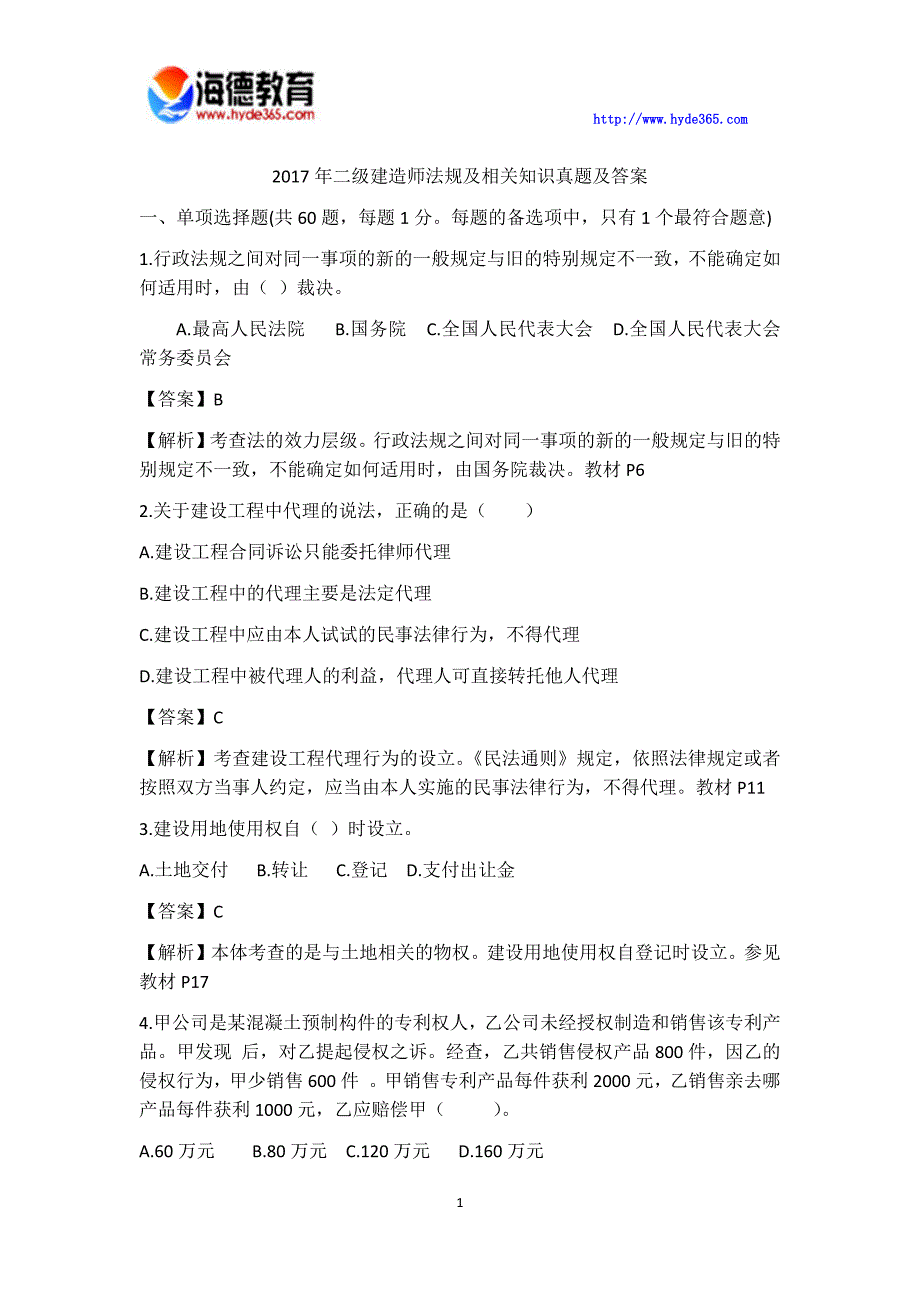 海德教育
www.hyde365.com

http://www.hyde365.com

2017 年二级建造师法规及相关知识真题及答案

一、单项选择题(共 60 题，每题 1 分。每题的备选项中，只有 1 个最符合题意)

1.行政法规之间对同一事项的新的一般规定与旧的特别规定不一致，不能确定如何适用时，由（ ）裁决。

A.最高人民法院 B.国务院 C.全国人民代表大会 D.全国人民代表大会常务委员会

【答案】B

【解析】考查法的效力层级。行政法规之间对同一事项的新的一般规定与旧的特别规定不一致，不能确定如何适用时，由国务院裁决。教材 P6

2.关于建设工程中代理的说法，正确的是（ ）

A.建设工程合同诉讼只能委托律师代理

B.建设工程中的代理主要是法定代理

C.建设工程中应由本人试试的民事法律行为，不得代理

D.建设工程中被代理人的利益，代理人可直接转托他人代理

【答案】C

【解析】考查建设工程代理行为的设立。《民法通则》规定，依照法律规定或者按照双方当事人约定，应当由本人实施的民事法律行为，不得代理。教材 P11

3.建设用地使用权自（ ）时设立。

A.土地交付 B.转让 C.登记 D.支付出让金

【答案】C

【解析】本体考查的是与土地相关的物权。建设用地使用权自登记时设立。参见教材 P17

4.甲公司是某混凝土预制构件的专利权人，乙公司未经授权制造和销售该专利产品。甲发现 后，对乙提起侵权之诉。经查，乙共销售侵权产品 800 件，因乙的侵权行为，甲少销售 600 件 。甲销售专利产品每件获利 2000 元，乙销售亲去哪产品每件获利 1000 元，乙应赔偿甲（ ）。

A.60 万元 B.80 万元 C.120 万元 D.160 万元

1